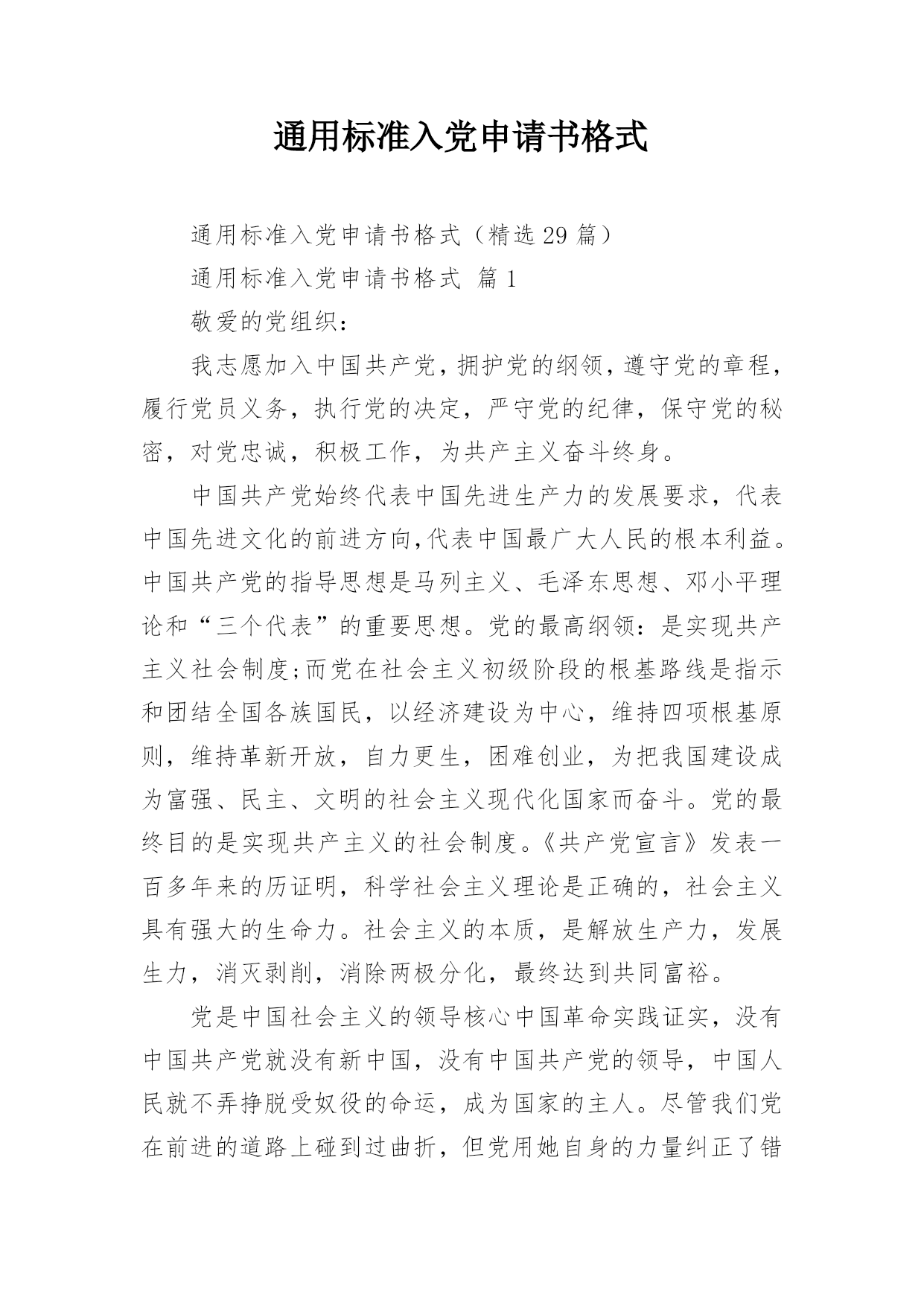 通用标准入党申请书格式

通用标准入党申请书格式（精选29篇）

通用标准入党申请书格式 篇1

敬爱的党组织：

我志愿加入中国共产党，拥护党的纲领，遵守党的章程，履行党员义务，执行党的决定，严守党的纪律，保守党的秘密，对党忠诚，积极工作，为共产主义奋斗终身。

中国共产党始终代表中国先进生产力的发展要求，代表中国先进文化的前进方向，代表中国最广大人民的根本利益。中国共产党的指导思想是马列主义、毛泽东思想、邓小平理论和“三个代表”的重要思想。党的最高纲领：是实现共产主义社会制度;而党在社会主义初级阶段的根基路线是指示和团结全国各族国民，以经济建设为中心，维持四项根基原则，维持革新开放，自力更生，困难创业，为把我国建设成为富强、民主、文明的社会主义现代化国家而奋斗。党的最终目的是实现共产主义的社会制度。《共产党宣言》发表一百多年来的历证明，科学社会主义理论是正确的，社会主义具有强大的生命力。社会主义的本质，是解放生产力，发展生力，消灭剥削，消除两极分化，最终达到共同富裕。

党是中国社会主义的领导核心中国革命实践证实，没有中国共产党就没有新中国，没有中国共产党的领导，中国人民就不弄挣脱受奴役的命运，成为国家的主人。尽管我们党在前进的道路上碰到过曲折，但党用她自身的力量纠正了错